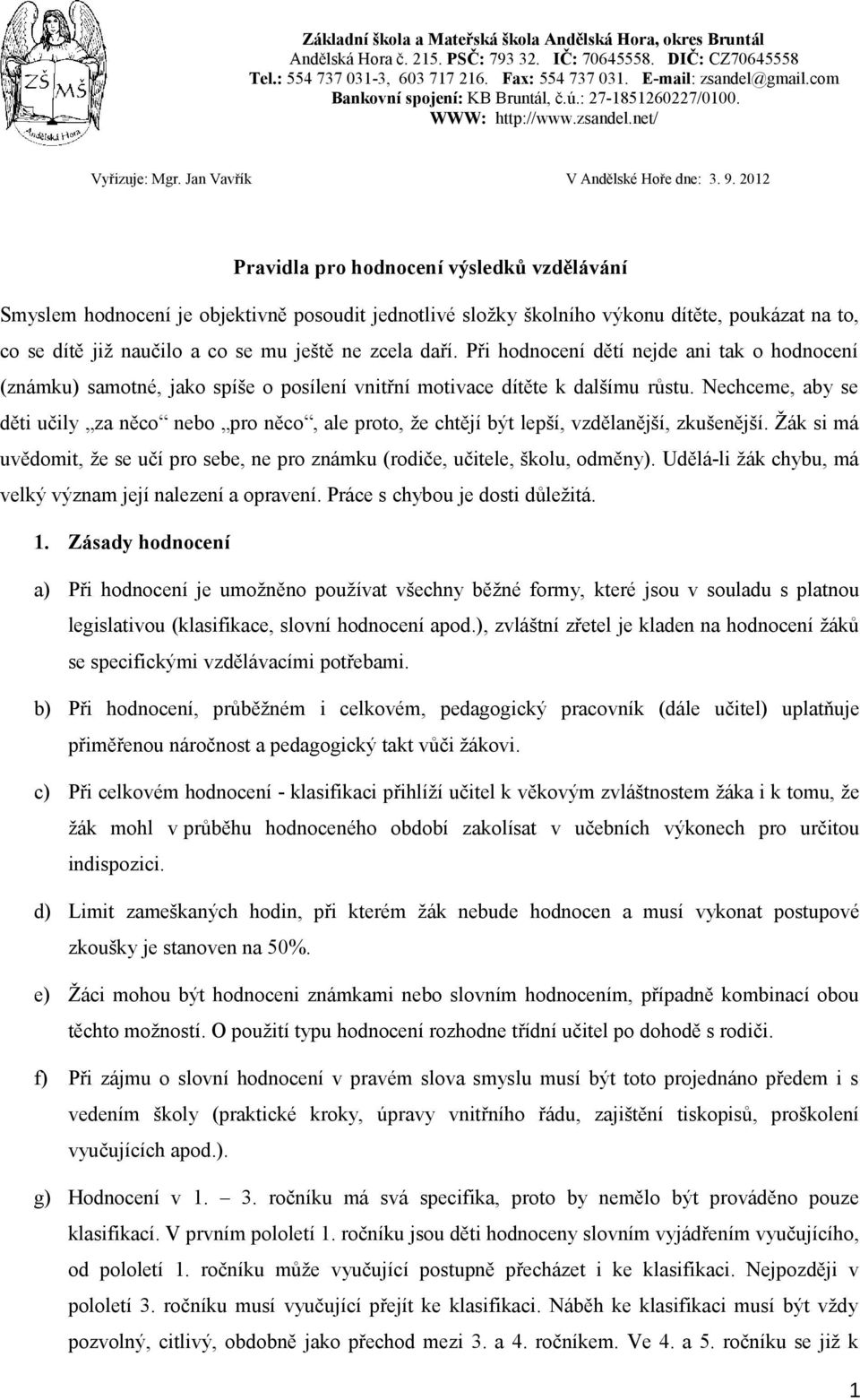 ZŠ MŠ Andělská Hora

Základní škola a Mateřská škola Andělská Hora, okres Bruntál
Andělská Hora č. 215. PSČ: 793 32. IČ: 70645558. DIČ: CZ70645558
Tel.: 554 737 031-3, 603 717 216. Fax: 554 737 031. E-mail: zsandel@gmail.com
Bankovní spojení: KB Bruntál, č.ú.: 27-1851260227/0100.
WWW: http://www.zsandel.net/

Vyřizuje: Mgr. Jan Vavřík V Andělské Hoře dne: 3. 9. 2012

Pravidla pro hodnocení výsledků vzdělávání

Smyslem hodnocení je objektivně posoudit jednotlivé složky školního výkonu dítěte, poukázat na to, co se dítě již naučilo a co se mu ještě ne zcela daří. Při hodnocení dětí nejde ani tak o hodnocení (známku) samotné, jako spíše o posílení vnitřní motivace dítěte k dalšímu růstu. Nechceme, aby se děti učily „za něco“ nebo „pro něco“, ale proto, že chtějí být lepší, vzdělanější, zkušenější. Žák si má uvědomit, že se učí pro sebe, ne pro známku (rodiče, učitele, školu, odměny). Udělá-li žák chybu, má velký význam její nalezení a opravení. Práce s chybou je dosti důležitá.

1. Zásady hodnocení

a) Při hodnocení je umožněno používat všechny běžné formy, které jsou v souladu s platnou legislativou (klasifikace, slovní hodnocení apod.), zvláštní zřetel je kladen na hodnocení žáků se specifickými vzdělávacími potřebami.

b) Při hodnocení, průběžném i celkovém, pedagogický pracovník (dále učitel) uplatňuje přiměřenou náročnost a pedagogický takt vůči žákovi.

c) Při celkovém hodnocení - klasifikaci přihlíží učitel k věkovým zvláštnostem žáka i k tomu, že žák mohl v průběhu hodnoceného období zakolísat v učebních výkonech pro určitou indispozici.

d) Limit zameškaných hodin, při kterém žák nebude hodnocen a musí vykonat postupové zkoušky je stanoven na 50%.

e) Žáci mohou být hodnoceni známkami nebo slovním hodnocením, případně kombinací obou těchto možností. O použití typu hodnocení rozhodne třídní učitel po dohodě s rodiči.

f) Při zájmu o slovní hodnocení v pravém slova smyslu musí být toto projednáno předem i s vedením školy (praktické kroky, úpravy vnitřního řádu, zajištění tiskopisů, proškolení vyučujících apod.).

g) Hodnocení v 1. – 3. ročníku má svá specifika, proto by nemělo být prováděno pouze klasifikací. V prvním pololetí 1. ročníku jsou děti hodnoceny slovním vyjádřením vyučujícího, od pololetí 1. ročníku může vyučující postupně přecházet i ke klasifikaci. Nejpozději v pololetí 3. ročníku musí vyučující přejít ke klasifikaci. Náběh ke klasifikaci musí být vždy pozvolný, citlivý, obdobně jako přechod mezi 3. a 4. ročníkem. Ve 4. a 5. ročníku se již k

1